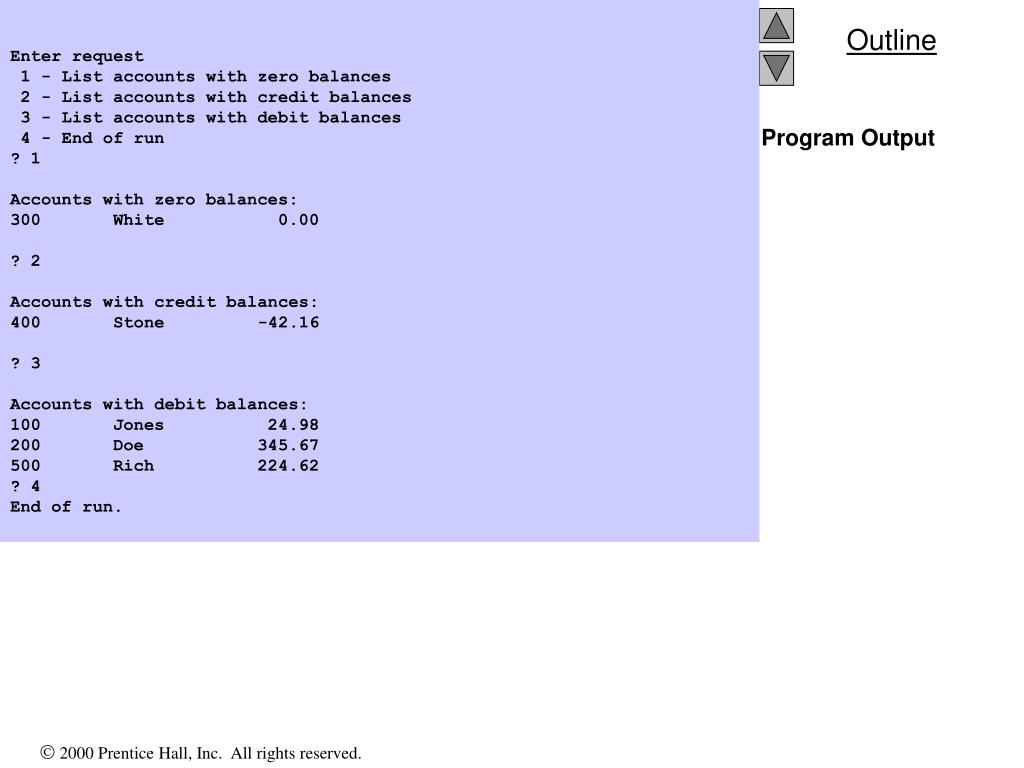 Enter request
 1 - List accounts with zero balances
 2 - List accounts with credit balances
 3 - List accounts with debit balances
 4 - End of run
? 1

Accounts with zero balances:
300       White           0.00

? 2

Accounts with credit balances:
400       Stone         -42.16

? 3

Accounts with debit balances:
100       Jones          24.98
200       Doe           345.67
500       Rich          224.62
? 4
End of run.

Outline

Program Output

© 2000 Prentice Hall, Inc. All rights reserved.